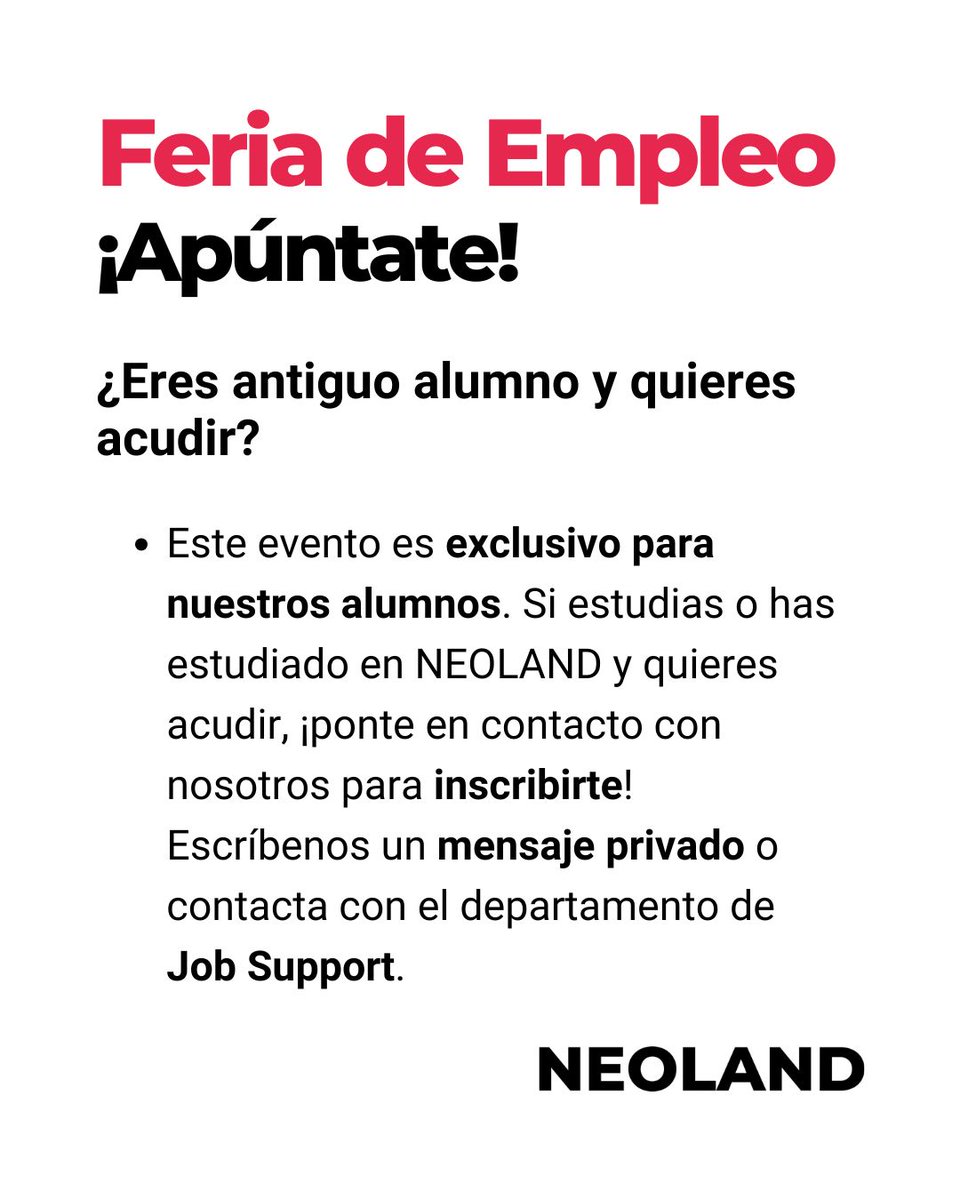 Feria de Empleo
¡Apúntate!

¿Eres antiguo alumno y quieres acudir?

• Este evento es exclusivo para nuestros alumnos. Si estudias o has estudiado en NEOLAND y quieres acudir, ¡ponte en contacto con nosotros para inscribirte! Escríbenos un mensaje privado o contacta con el departamento de Job Support.

NEOLAND